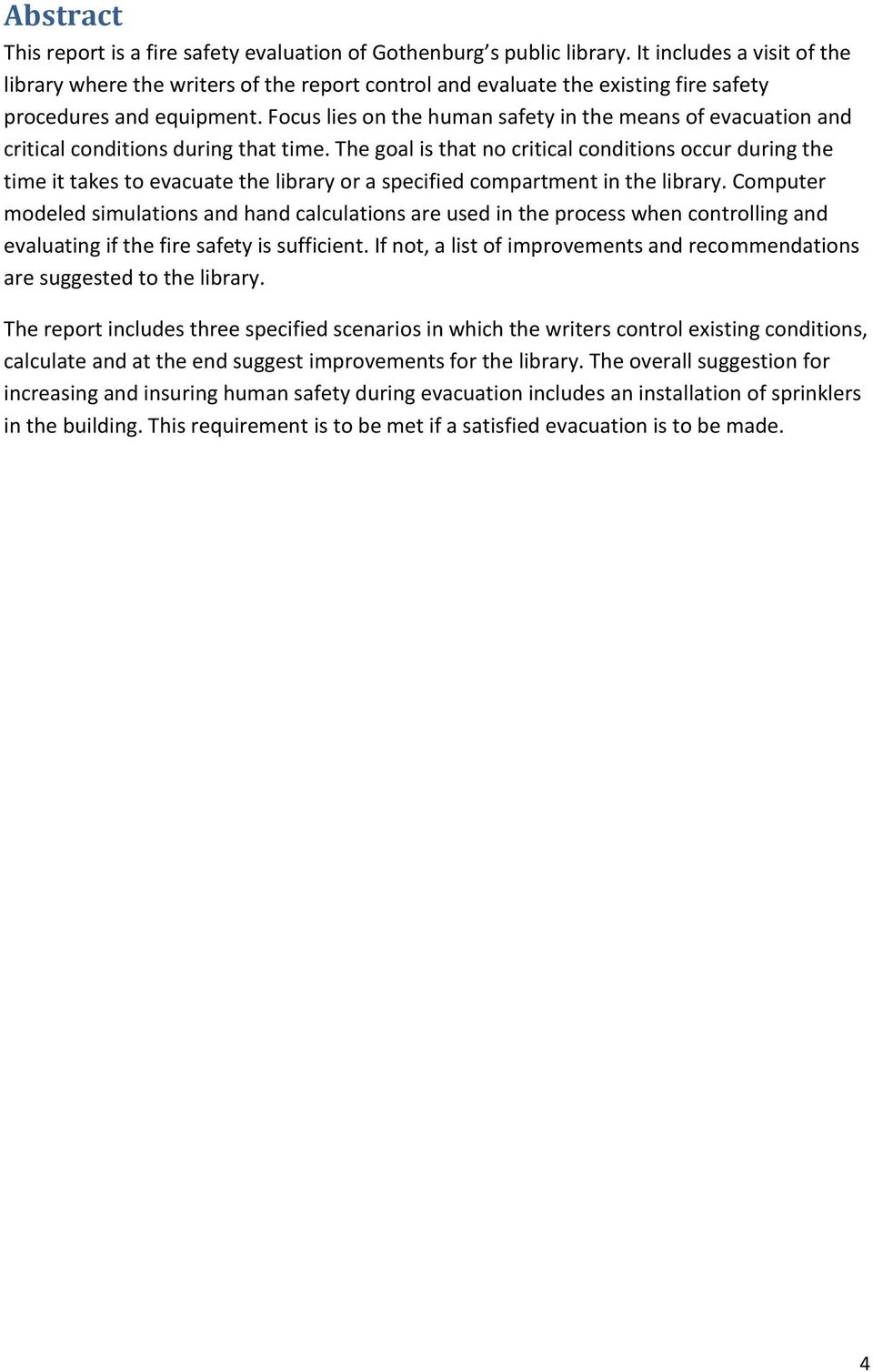 Abstract

This report is a fire safety evaluation of Gothenburg s public library. It includes a visit of the library where the writers of the report control and evaluate the existing fire safety procedures and equipment. Focus lies on the human safety in the means of evacuation and critical conditions during that time. The goal is that no critical conditions occur during the time it takes to evacuate the library or a specified compartment in the library. Computer modeled simulations and hand calculations are used in the process when controlling and evaluating if the fire safety is sufficient. If not, a list of improvements and recommendations are suggested to the library.

The report includes three specified scenarios in which the writers control existing conditions, calculate and at the end suggest improvements for the library. The overall suggestion for increasing and insuring human safety during evacuation includes an installation of sprinklers in the building. This requirement is to be met if a satisfied evacuation is to be made.

4